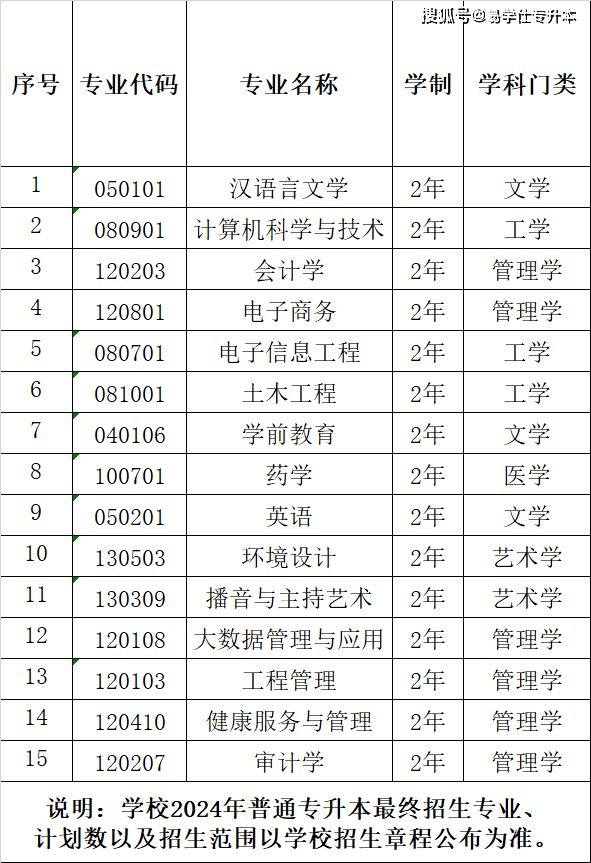 搜狐号@易学仕专升本

| 序号 | 专业代码 | 专业名称 | 学制 | 学科门类 |
|---|---|---|---|---|
| 1 | 050101 | 汉语言文学 | 2年 | 文学 |
| 2 | 080901 | 计算机科学与技术 | 2年 | 工学 |
| 3 | 120203 | 会计学 | 2年 | 管理学 |
| 4 | 120801 | 电子商务 | 2年 | 管理学 |
| 5 | 080701 | 电子信息工程 | 2年 | 工学 |
| 6 | 081001 | 土木工程 | 2年 | 工学 |
| 7 | 040106 | 学前教育 | 2年 | 文学 |
| 8 | 100701 | 药学 | 2年 | 医学 |
| 9 | 050201 | 英语 | 2年 | 文学 |
| 10 | 130503 | 环境设计 | 2年 | 艺术学 |
| 11 | 130309 | 播音与主持艺术 | 2年 | 艺术学 |
| 12 | 120108 | 大数据管理与应用 | 2年 | 管理学 |
| 13 | 120103 | 工程管理 | 2年 | 管理学 |
| 14 | 120410 | 健康服务与管理 | 2年 | 管理学 |
| 15 | 120207 | 审计学 | 2年 | 管理学 |

说明：学校2024年普通专升本最终招生专业、计划数以及招生范围以学校招生章程公布为准。